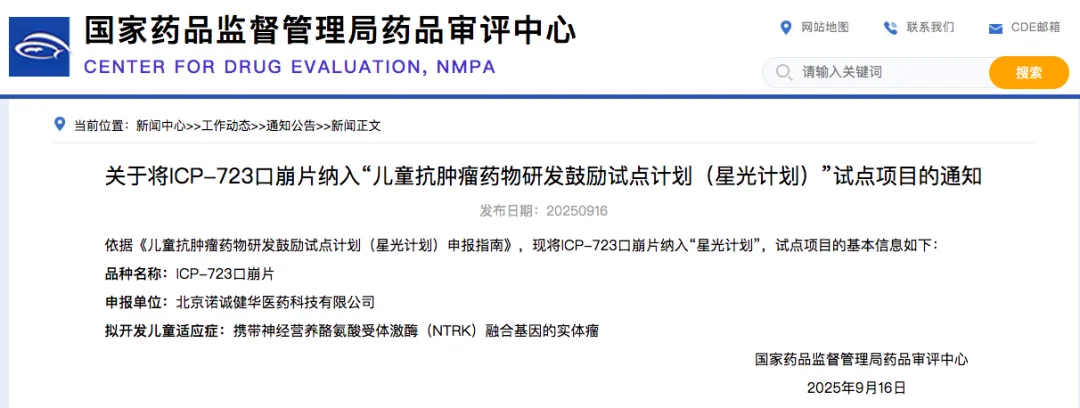 国家药品监督管理局药品审评中心
CENTER FOR DRUG EVALUATION, NMPA

网站地图 联系我们 CDE邮箱

请输入关键词 搜索

当前位置：新闻中心>>工作动态>>通知公告>>新闻正文

关于将ICP-723口崩片纳入“儿童抗肿瘤药物研发鼓励试点计划（星光计划）”试点项目的通知

发布日期：20250916

依据《儿童抗肿瘤药物研发鼓励试点计划（星光计划）申报指南》，现将ICP-723口崩片纳入“星光计划”，试点项目的基本信息如下：

品种名称：ICP-723口崩片

申报单位：北京诺诚健华医药科技有限公司

拟开发儿童适应症：携带神经营养酪氨酸受体激酶（NTRK）融合基因的实体瘤

国家药品监督管理局药品审评中心

2025年9月16日